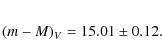 $(m - M)_V = 15.01 \pm 0.12.$